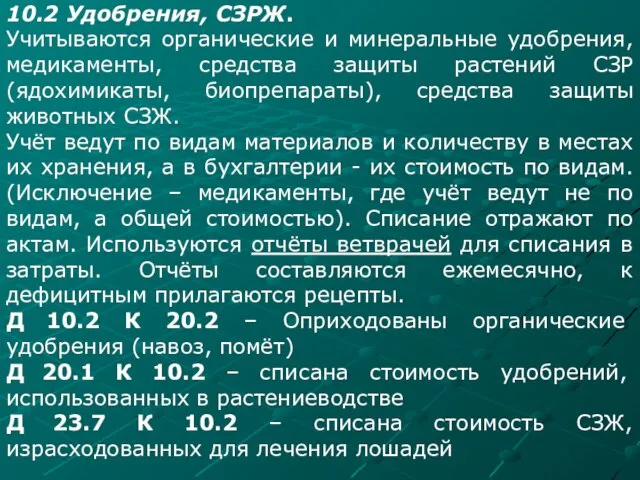 10.2 Удобрения, СЗРЖ.
Учитываются органические и минеральные удобрения, медикаменты, средства защиты растений СЗР (ядохимикаты, биопрепараты), средства защиты животных СЗЖ.
Учёт ведут по видам материалов и количеству в местах их хранения, а в бухгалтерии - их стоимость по видам. (Исключение – медикаменты, где учёт ведут не по видам, а общей стоимостью). Списание отражают по актам. Используются отчёты ветврачей для списания в затраты. Отчёты составляются ежемесячно, к дефицитным прилагаются рецепты.
Д 10.2 К 20.2 – Оприходованы органические удобрения (навоз, помёт)
Д 20.1 К 10.2 – списана стоимость удобрений, использованных в растениеводстве
Д 23.7 К 10.2 – списана стоимость СЗЖ, израсходованных для лечения лошадей